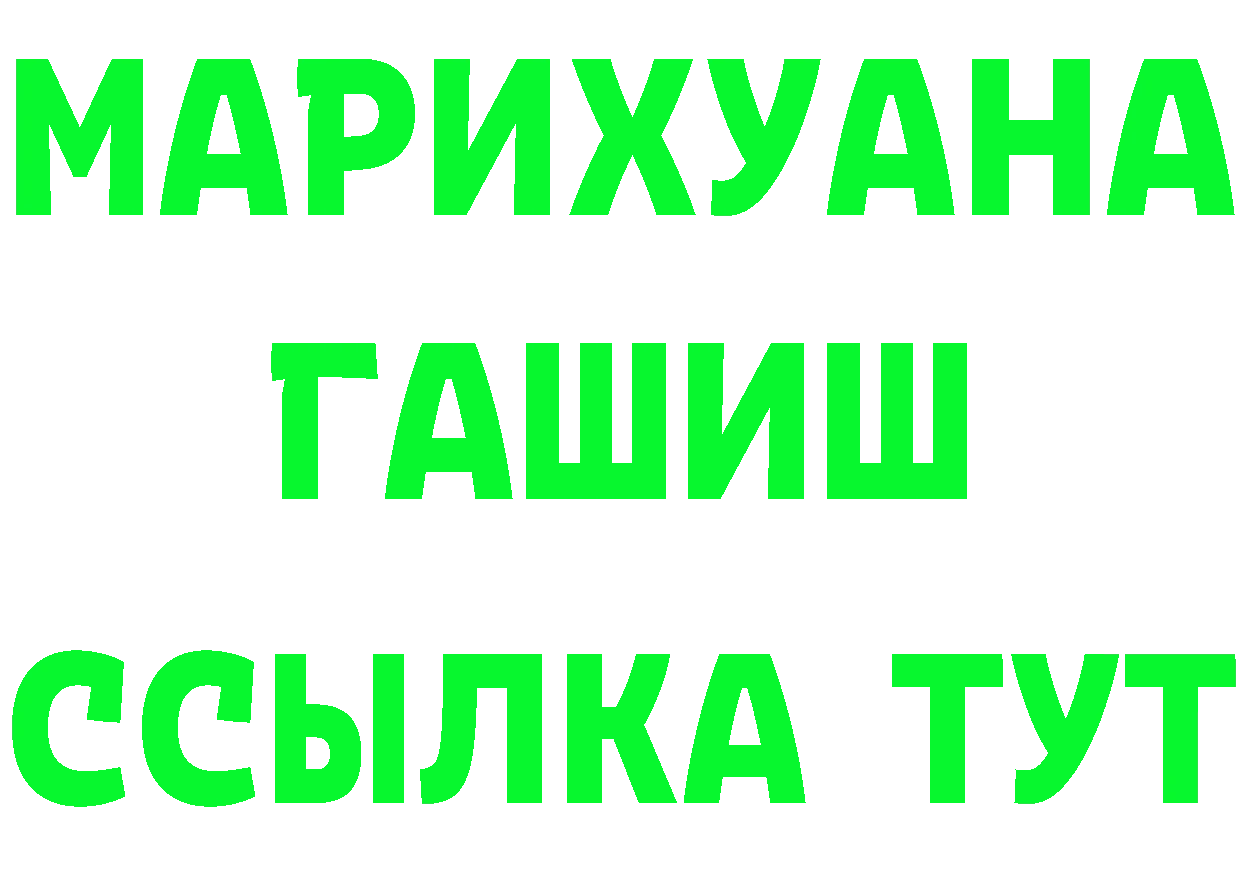 МАРИХУАНА
ГАШИШ
ССЫЛКА ТУТ